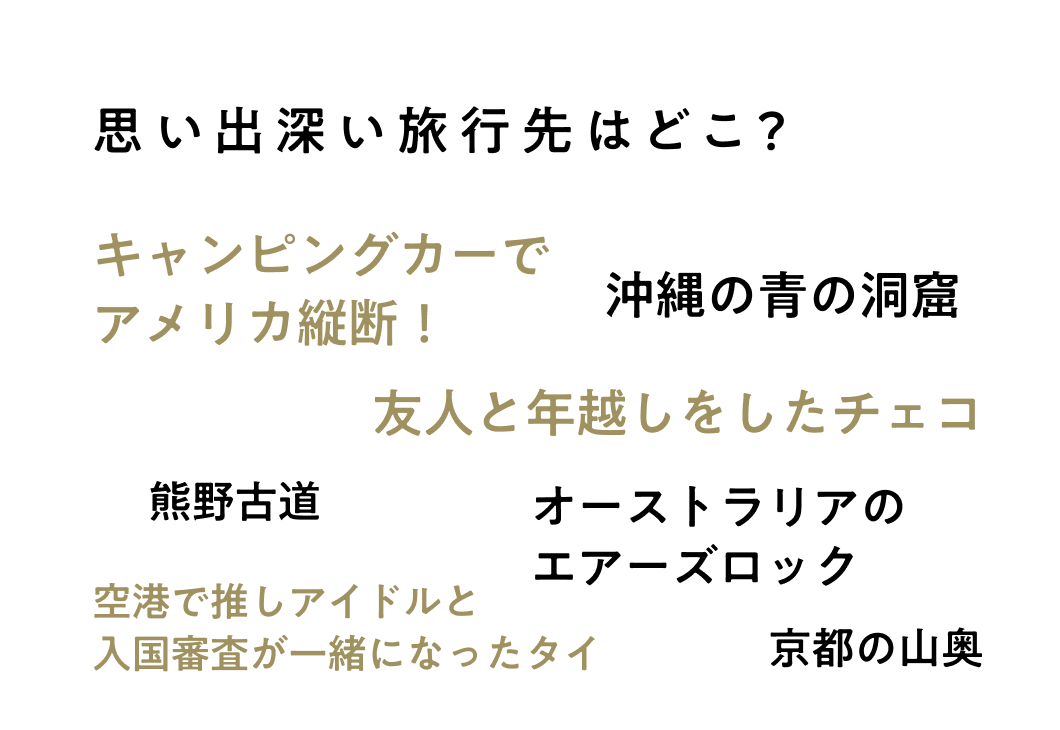 思い出深い旅行先はどこ?

キャンピングカーで
アメリカ縦断!

沖縄の青の洞窟

友人と年越しをしたチェコ

熊野古道

オーストラリアの
エアーズロック

空港で推しアイドルと
入国審査が一緒になったタイ

京都の山奥